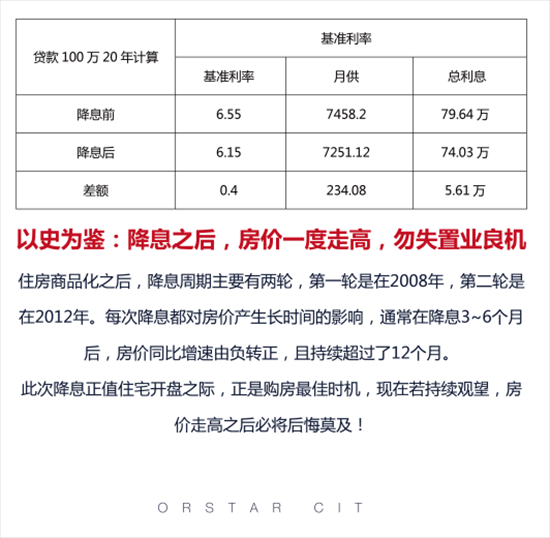 | 贷款 100 万 20 年计算 | 基准利率 | | |
|---|---|---|---|
| | 基准利率 | 月供 | 总利息 |
| 降息前 | 6.55 | 7458.2 | 79.64 万 |
| 降息后 | 6.15 | 7251.12 | 74.03 万 |
| 差额 | 0.4 | 234.08 | 5.61 万 |

以史为鉴：降息之后，房价一度走高，勿失置业良机

住房商品化之后，降息周期主要有两轮，第一轮是在2008年，第二轮是在2012年。每次降息都对房价产生长时间的影响，通常在降息3~6个月后，房价同比增速由负转正，且持续超过了12个月。

此次降息正值住宅开盘之际，正是购房最佳时机，现在若持续观望，房价走高之后必将后悔莫及！

ORSTAR CIT